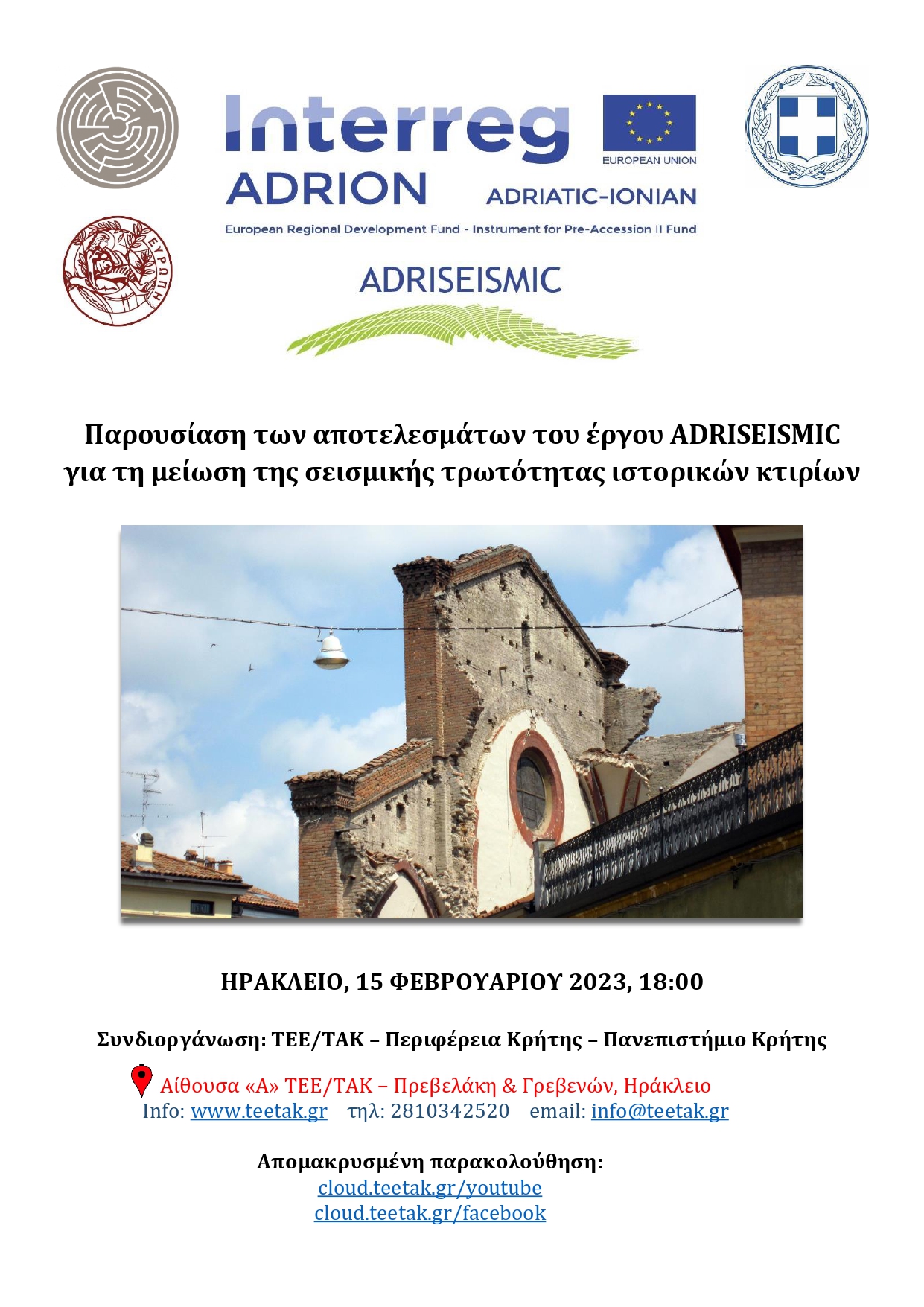 Interreg
EUROPEAN UNION
ADRION
ADRIATIC-IONIAN
European Regional Development Fund - Instrument for Pre-Accession II Fund

ΕΥΡΩΠΗ

ADRISEISMIC

Παρουσίαση των αποτελεσμάτων του έργου ADRISEISMIC για τη μείωση της σεισμικής τρωτότητας ιστορικών κτιρίων

ΗΡΑΚΛΕΙΟ, 15 ΦΕΒΡΟΥΑΡΙΟΥ 2023, 18:00

Συνδιοργάνωση: ΤΕΕ/ΤΑΚ – Περιφέρεια Κρήτης – Πανεπιστήμιο Κρήτης

Αίθουσα «Α» ΤΕΕ/ΤΑΚ – Πρεβελάκη & Γρεβενών, Ηράκλειο
Info: www.teetak.gr τηλ: 2810342520 email: info@teetak.gr

Απομακρυσμένη παρακολούθηση:
cloud.teetak.gr/youtube
cloud.teetak.gr/facebook